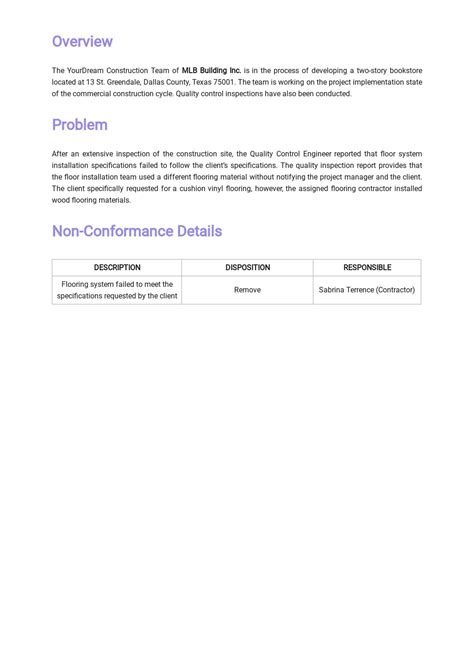 Overview

The YourDream Construction Team of MLB Building Inc. is in the process of developing a two-story bookstore located at 13 St. Greendale, Dallas County, Texas 75001. The team is working on the project implementation state of the commercial construction cycle. Quality control inspections have also been conducted.

Problem

After an extensive inspection of the construction site, the Quality Control Engineer reported that floor system installation specifications failed to follow the client's specifications. The quality inspection report provides that the floor installation team used a different flooring material without notifying the project manager and the client. The client specifically requested for a cushion vinyl flooring, however, the assigned flooring contractor installed wood flooring materials.

Non-Conformance Details

| DESCRIPTION | DISPOSITION | RESPONSIBLE |
|---|---|---|
| Flooring system failed to meet the specifications requested by the client | Remove | Sabrina Terrence (Contractor) |